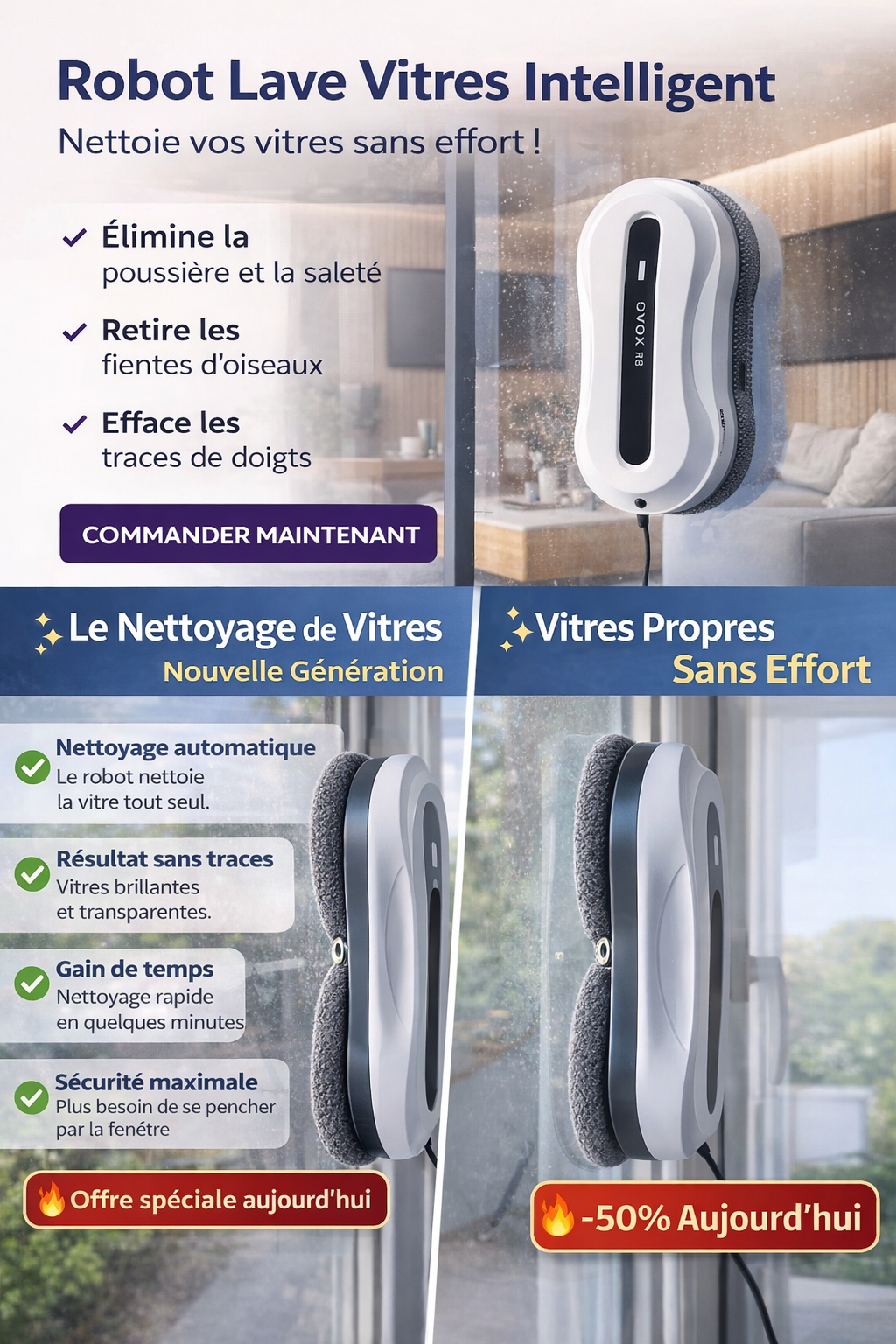 Robot Lave Vitres Intelligent

Nettoie vos vitres sans effort !

✓ Élimine la poussière et la saleté

✓ Retire les fientes d'oiseaux

✓ Efface les traces de doigts

COMMANDER MAINTENANT

OVOX R8

Le Nettoyage de Vitres
Nouvelle Génération

Nettoyage automatique
Le robot nettoie la vitre tout seul.

Résultat sans traces
Vitres brillantes et transparentes.

Gain de temps
Nettoyage rapide en quelques minutes

Sécurité maximale
Plus besoin de se pencher par la fenétre

Offre spéciale aujourd'hui

Vitres Propres
Sans Effort

-50% Aujourd'hui